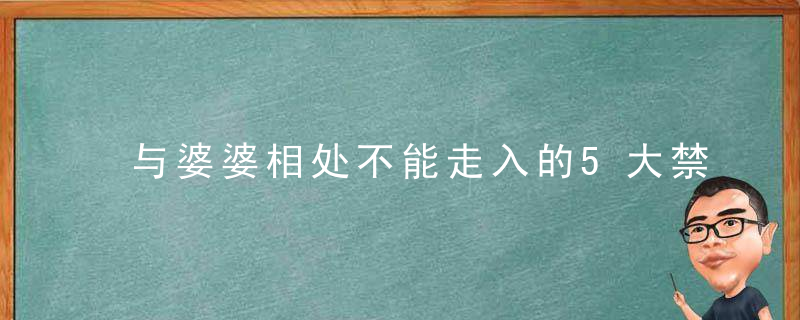 与婆婆相处不能走入的5 大禁